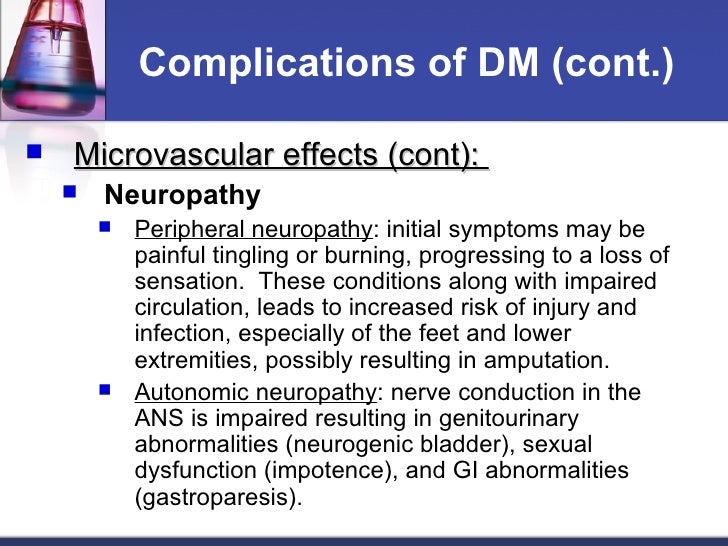 Complications of DM (cont.)

Microvascular effects (cont):

Neuropathy

Peripheral neuropathy: initial symptoms may be painful tingling or burning, progressing to a loss of sensation. These conditions along with impaired circulation, leads to increased risk of injury and infection, especially of the feet and lower extremities, possibly resulting in amputation.

Autonomic neuropathy: nerve conduction in the ANS is impaired resulting in genitourinary abnormalities (neurogenic bladder), sexual dysfunction (impotence), and GI abnormalities (gastroparesis).